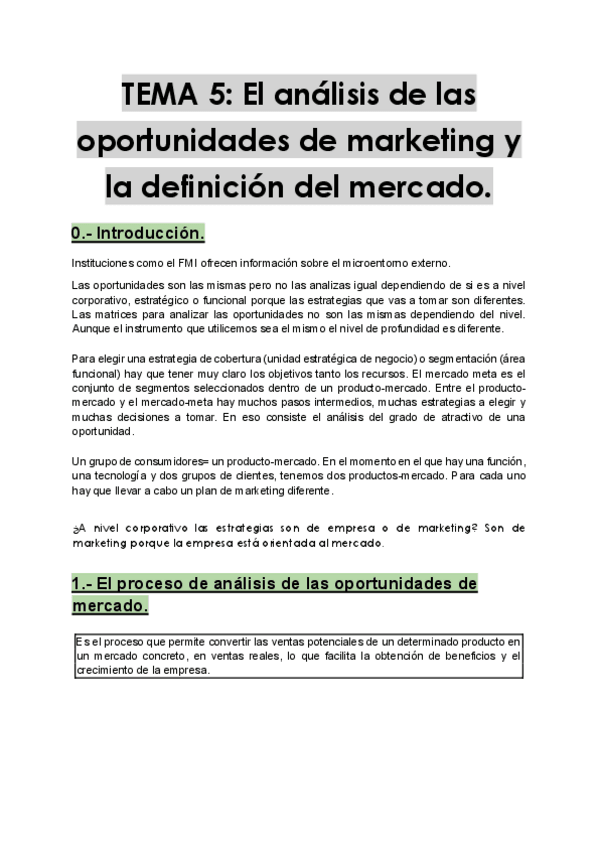 TEMA 5: El análisis de las oportunidades de marketing y la definición del mercado.

0.- Introducción.

Instituciones como el FMI ofrecen información sobre el microentorno externo.

Las oportunidades son las mismas pero no las analizas igual dependiendo de si es a nivel corporativo, estratégico o funcional porque las estrategias que vas a tomar son diferentes. Las matrices para analizar las oportunidades no son las mismas dependiendo del nivel. Aunque el instrumento que utilicemos sea el mismo el nivel de profundidad es diferente.

Para elegir una estrategia de cobertura (unidad estratégica de negocio) o segmentación (área funcional) hay que tener muy claro los objetivos tanto los recursos. El mercado meta es el conjunto de segmentos seleccionados dentro de un producto-mercado. Entre el producto-mercado y el mercado-meta hay muchos pasos intermedios, muchas estrategias a elegir y muchas decisiones a tomar. En eso consiste el análisis del grado de atractivo de una oportunidad.

Un grupo de consumidores= un producto-mercado. En el momento en el que hay una función, una tecnología y dos grupos de clientes, tenemos dos productos-mercado. Para cada uno hay que llevar a cabo un plan de marketing diferente.

¿A nivel corporativo las estrategias son de empresa o de marketing? Son de marketing porque la empresa está orientada al mercado.

1.- El proceso de análisis de las oportunidades de mercado.

Es el proceso que permite convertir las ventas potenciales de un determinado producto en un mercado concreto, en ventas reales, lo que facilita la obtención de beneficios y el crecimiento de la empresa.